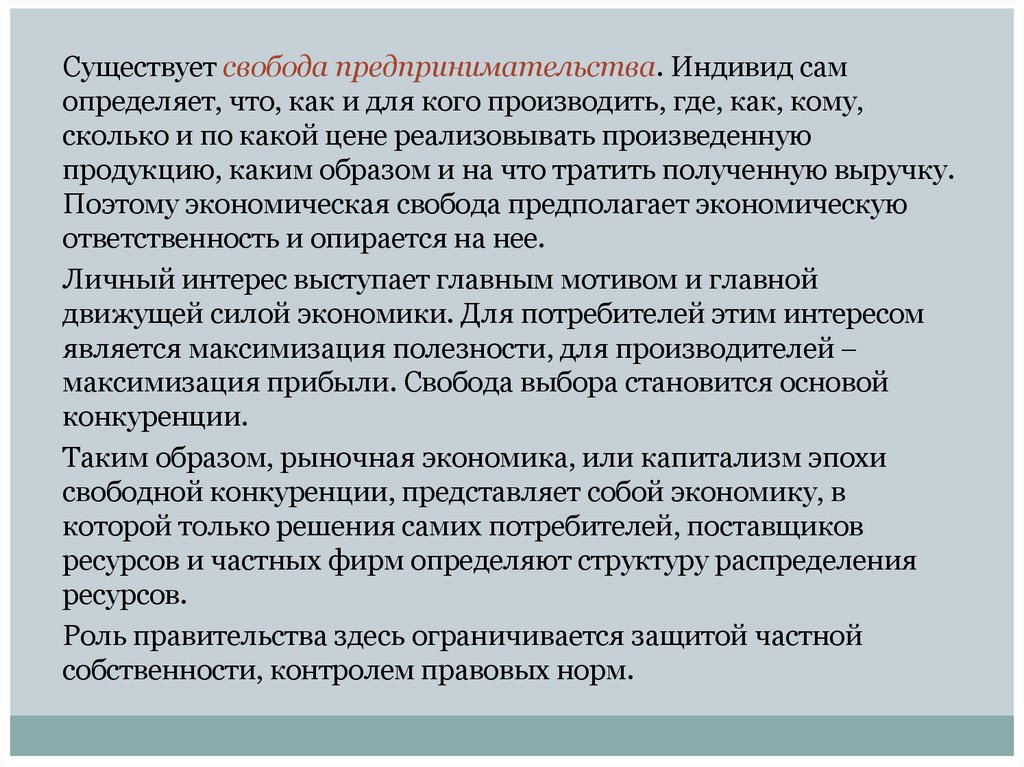 Существует свобода предпринимательства. Индивид сам определяет, что, как и для кого производить, где, как, кому, сколько и по какой цене реализовывать произведенную продукцию, каким образом и на что тратить полученную выручку. Поэтому экономическая свобода предполагает экономическую ответственность и опирается на нее.

Личный интерес выступает главным мотивом и главной движущей силой экономики. Для потребителей этим интересом является максимизация полезности, для производителей – максимизация прибыли. Свобода выбора становится основой конкуренции.

Таким образом, рыночная экономика, или капитализм эпохи свободной конкуренции, представляет собой экономику, в которой только решения самих потребителей, поставщиков ресурсов и частных фирм определяют структуру распределения ресурсов.

Роль правительства здесь ограничивается защитой частной собственности, контролем правовых норм.